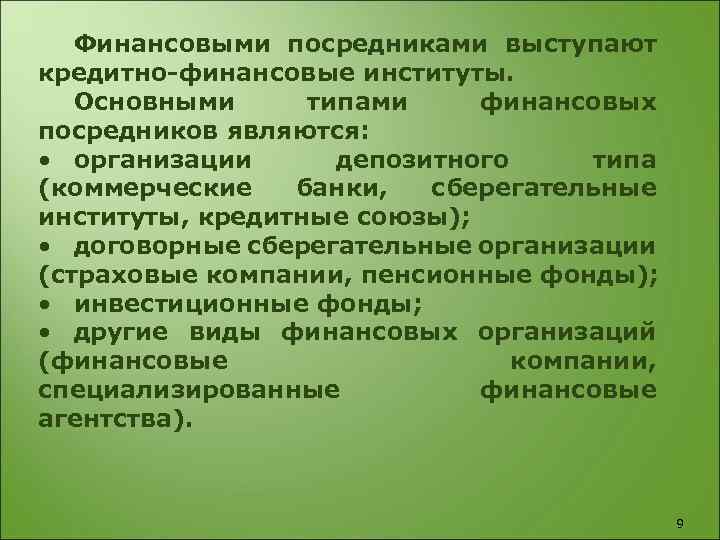 Финансовыми посредниками выступают кредитно-финансовые институты.

Основными типами финансовых посредников являются:

• организации депозитного типа (коммерческие банки, сберегательные институты, кредитные союзы);

• договорные сберегательные организации (страховые компании, пенсионные фонды);

• инвестиционные фонды;

• другие виды финансовых организаций (финансовые компании, специализированные финансовые агентства).

9